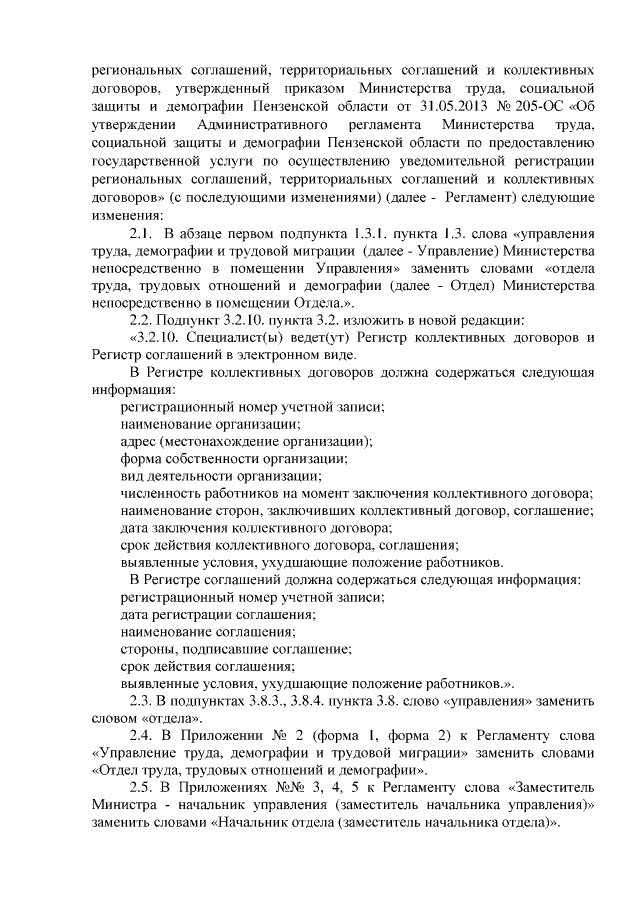 региональных соглашений, территориальных соглашений и коллективных договоров, утвержденный приказом Министерства труда, социальной защиты и демографии Пензенской области от 31.05.2013 № 205-ОС «Об утверждении Административного регламента Министерства труда, социальной защиты и демографии Пензенской области по предоставлению государственной услуги по осуществлению уведомительной регистрации региональных соглашений, территориальных соглашений и коллективных договоров» (с последующими изменениями) (далее - Регламент) следующие изменения:

2.1. В абзаце первом подпункта 1.3.1. пункта 1.3. слова «управления труда, демографии и трудовой миграции (далее - Управление) Министерства непосредственно в помещении Управления» заменить словами «отдела труда, трудовых отношений и демографии (далее - Отдел) Министерства непосредственно в помещении Отдела.».

2.2. Подпункт 3.2.10. пункта 3.2. изложить в новой редакции:

«3.2.10. Специалист(ы) ведет(ут) Регистр коллективных договоров и Регистр соглашений в электронном виде.

В Регистре коллективных договоров должна содержаться следующая информация:

регистрационный номер учетной записи;

наименование организации;

адрес (местонахождение организации);

форма собственности организации;

вид деятельности организации;

численность работников на момент заключения коллективного договора;

наименование сторон, заключивших коллективный договор, соглашение;

дата заключения коллективного договора;

срок действия коллективного договора, соглашения;

выявленные условия, ухудшающие положение работников.

В Регистре соглашений должна содержаться следующая информация:

регистрационный номер учетной записи;

дата регистрации соглашения;

наименование соглашения;

стороны, подписавшие соглашение;

срок действия соглашения;

выявленные условия, ухудшающие положение работников.».

2.3. В подпунктах 3.8.3., 3.8.4. пункта 3.8. слово «управления» заменить словом «отдела».

2.4. В Приложении № 2 (форма 1, форма 2) к Регламенту слова «Управление труда, демографии и трудовой миграции» заменить словами «Отдел труда, трудовых отношений и демографии».

2.5. В Приложениях №№ 3, 4, 5 к Регламенту слова «Заместитель Министра - начальник управления (заместитель начальника управления)» заменить словами «Начальник отдела (заместитель начальника отдела)».